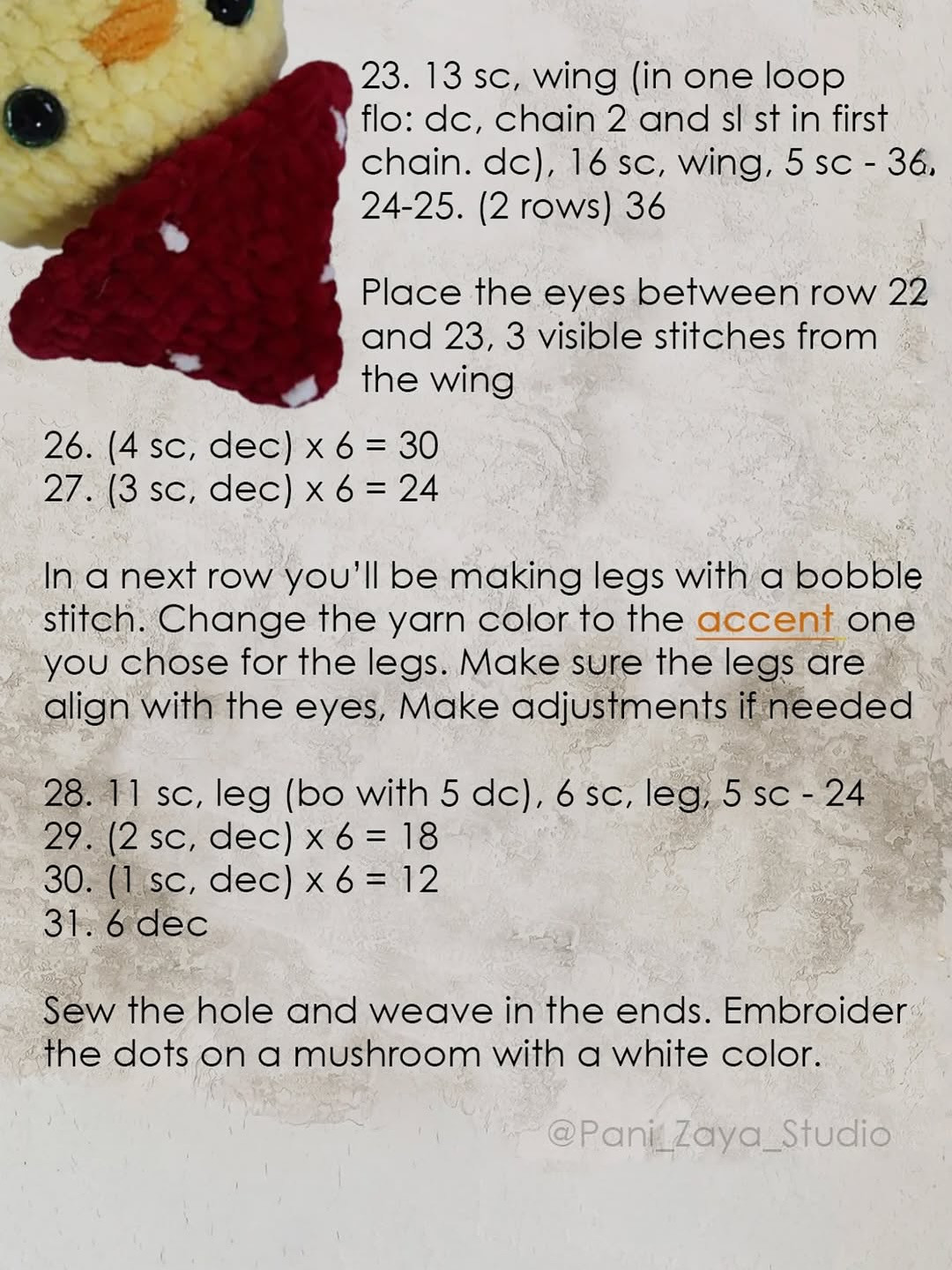 23. 13 sc, wing (in one loop flo: dc, chain 2 and sl st in first chain. dc), 16 sc, wing, 5 sc - 36.
24-25. (2 rows) 36

Place the eyes between row 22 and 23, 3 visible stitches from the wing

26. (4 sc, dec) x 6 = 30
27. (3 sc, dec) x 6 = 24

In a next row you'll be making legs with a bobble stitch. Change the yarn color to the accent one you chose for the legs. Make sure the legs are align with the eyes, Make adjustments if needed

28. 11 sc, leg (bo with 5 dc), 6 sc, leg, 5 sc - 24
29. (2 sc, dec) x 6 = 18
30. (1 sc, dec) x 6 = 12
31. 6 dec

Sew the hole and weave in the ends. Embroider the dots on a mushroom with a white color.

@Pani_Zaya_Studio